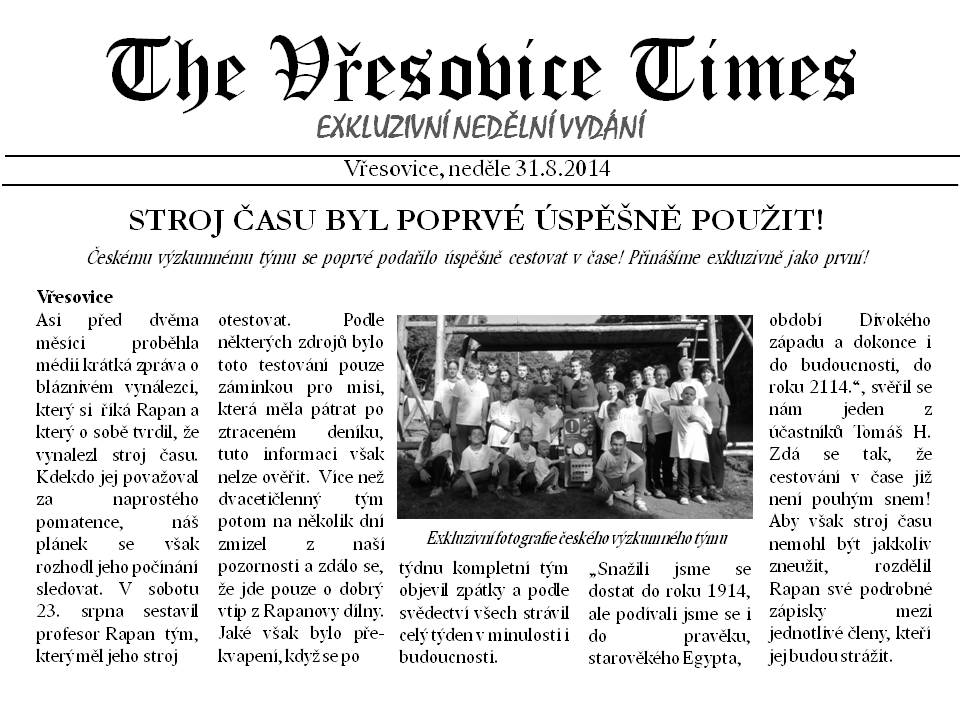 The Vřesovice Times

EXKLUZIVNÍ NEDĚLNÍ VYDÁNÍ

Vřesovice, neděle 31.8.2014

STROJ ČASU BYL POPRVÉ ÚSPĚŠNĚ POUŽIT!

Českému výzkumnému týmu se poprvé podařilo úspěšně cestovat v čase! Přinášíme exkluzivně jako první!

Vřesovice
Asi před dvěma měsíci proběhla médii krátká zpráva o bláznivém vynálezci, který si říká Rapan a který o sobě tvrdil, že vynalezl stroj času. Kdekdo jej považoval za naprostého pomatence, náš plánek se však rozhodl jeho počínání sledovat. V sobotu 23. srpna sestavil profesor Rapan tým, který měl jeho stroj otestovat. Podle některých zdrojů bylo toto testování pouze záminkou pro misi, která měla pátrat po ztraceném deníku, tuto informaci však nelze ověřit. Více než dvacetičlenný tým potom na několik dní zmizel z naší pozornosti a zdálo se, že jde pouze o dobrý vtip z Rapanovy dílny. Jaké však bylo překvapení, když se po týdnu kompletní tým objevil zpátky a podle svědectví všech strávil celý týden v minulosti i budoucnosti.

Exkluzivní fotografie českého výzkumného týmu

„Snažili jsme se dostat do roku 1914, ale podívali jsme se i do pravěku, starověkého Egypta, období Divokého západu a dokonce i do budoucnosti, do roku 2114.“, svěřil se nám jeden z účastníků Tomáš H. Zdá se tak, že cestování v čase již není pouhým snem! Aby však stroj času nemohl být jakkoliv zneužit, rozdělil Rapan své podrobné zápisky mezi jednotlivé členy, kteří jej budou strážit.